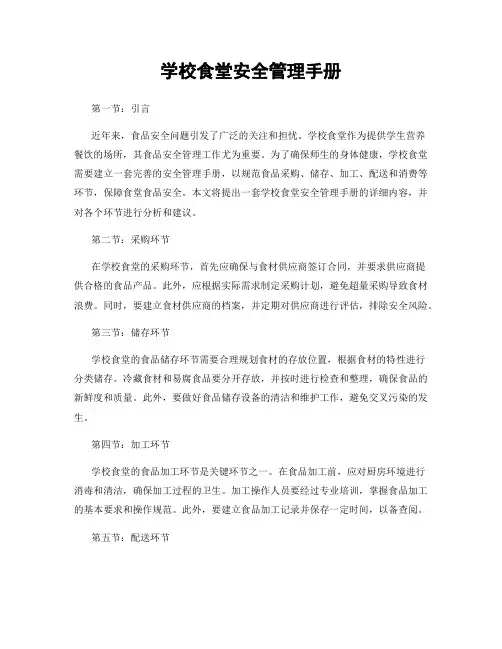 学校食堂安全管理手册

第一节：引言

近年来，食品安全问题引发了广泛的关注和担忧。学校食堂作为提供学生营养餐饮的场所，其食品安全管理工作尤为重要。为了确保师生的身体健康，学校食堂需要建立一套完善的安全管理手册，以规范食品采购、储存、加工、配送和消费等环节，保障食堂食品安全。本文将提出一套学校食堂安全管理手册的详细内容，并对各个环节进行分析和建议。

第二节：采购环节

在学校食堂的采购环节，首先应确保与食材供应商签订合同，并要求供应商提供合格的食品产品。此外，应根据实际需求制定采购计划，避免超量采购导致食材浪费。同时，要建立食材供应商的档案，并定期对供应商进行评估，排除安全风险。

第三节：储存环节

学校食堂的食品储存环节需要合理规划食材的存放位置，根据食材的特性进行分类储存。冷藏食材和易腐食品要分开存放，并按时进行检查和整理，确保食品的新鲜度和质量。此外，要做好食品储存设备的清洁和维护工作，避免交叉污染的发生。

第四节：加工环节

学校食堂的食品加工环节是关键环节之一。在食品加工前，应对厨房环境进行消毒和清洁，确保加工过程的卫生。加工操作人员要经过专业培训，掌握食品加工的基本要求和操作规范。此外，要建立食品加工记录并保存一定时间，以备查阅。

第五节：配送环节